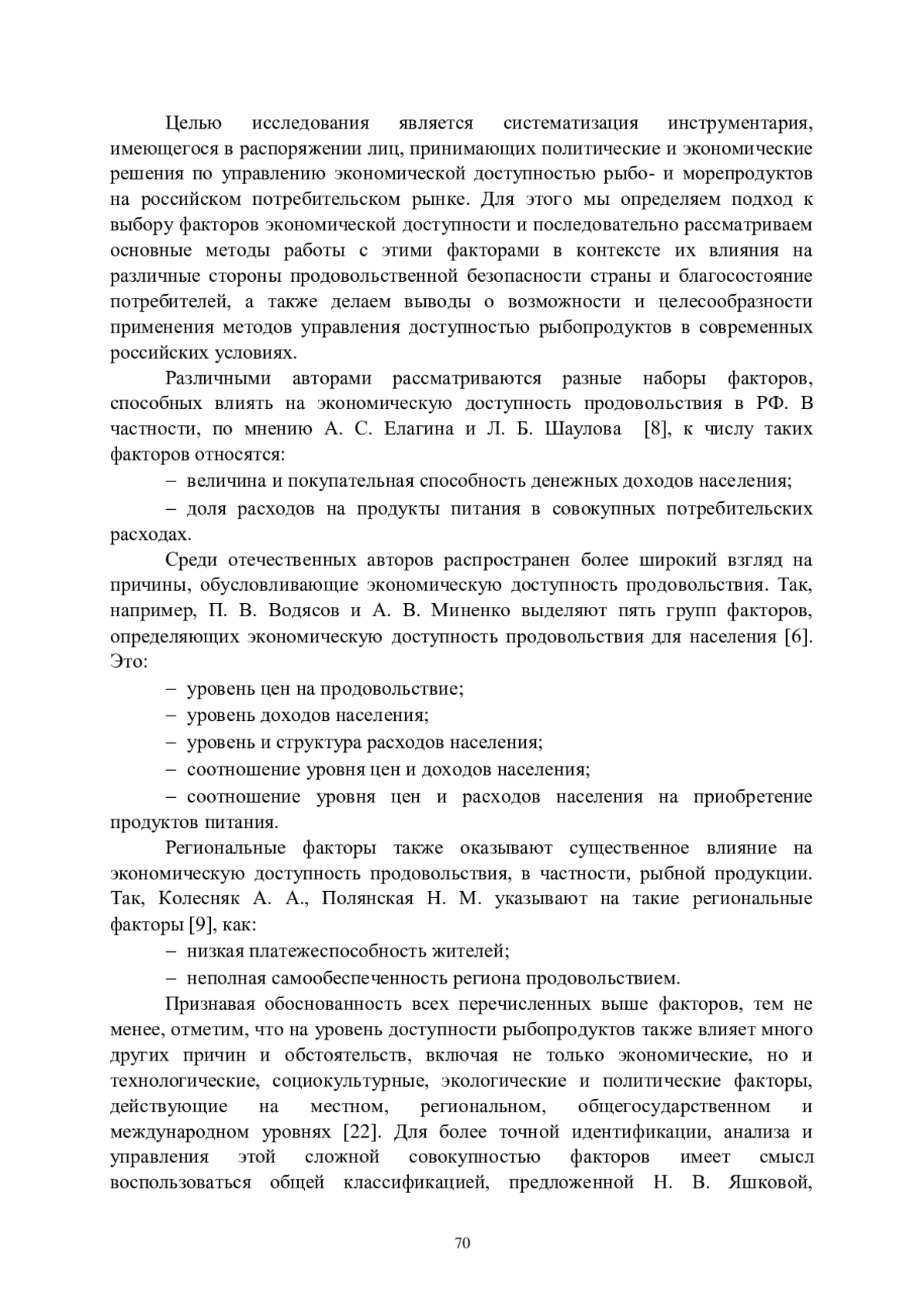 Целью исследования является систематизация инструментария, имеющегося в распоряжении лиц, принимающих политические и экономические решения по управлению экономической доступностью рыбо- и морепродуктов на российском потребительском рынке. Для этого мы определяем подход к выбору факторов экономической доступности и последовательно рассматриваем основные методы работы с этими факторами в контексте их влияния на различные стороны продовольственной безопасности страны и благосостояние потребителей, а также делаем выводы о возможности и целесообразности применения методов управления доступностью рыбопродуктов в современных российских условиях.

Различными авторами рассматриваются разные наборы факторов, способных влиять на экономическую доступность продовольствия в РФ. В частности, по мнению А. С. Елагина и Л. Б. Шаулова [8], к числу таких факторов относятся:

– величина и покупательная способность денежных доходов населения;

– доля расходов на продукты питания в совокупных потребительских расходах.

Среди отечественных авторов распространен более широкий взгляд на причины, обусловливающие экономическую доступность продовольствия. Так, например, П. В. Водясов и А. В. Миненко выделяют пять групп факторов, определяющих экономическую доступность продовольствия для населения [6]. Это:

– уровень цен на продовольствие;

– уровень доходов населения;

– уровень и структура расходов населения;

– соотношение уровня цен и доходов населения;

– соотношение уровня цен и расходов населения на приобретение продуктов питания.

Региональные факторы также оказывают существенное влияние на экономическую доступность продовольствия, в частности, рыбной продукции. Так, Колесняк А. А., Полянская Н. М. указывают на такие региональные факторы [9], как:

– низкая платежеспособность жителей;

– неполная самообеспеченность региона продовольствием.

Признавая обоснованность всех перечисленных выше факторов, тем не менее, отметим, что на уровень доступности рыбопродуктов также влияет много других причин и обстоятельств, включая не только экономические, но и технологические, социокультурные, экологические и политические факторы, действующие на местном, региональном, общегосударственном и международном уровнях [22]. Для более точной идентификации, анализа и управления этой сложной совокупностью факторов имеет смысл воспользоваться общей классификацией, предложенной Н. В. Яшковой,

70